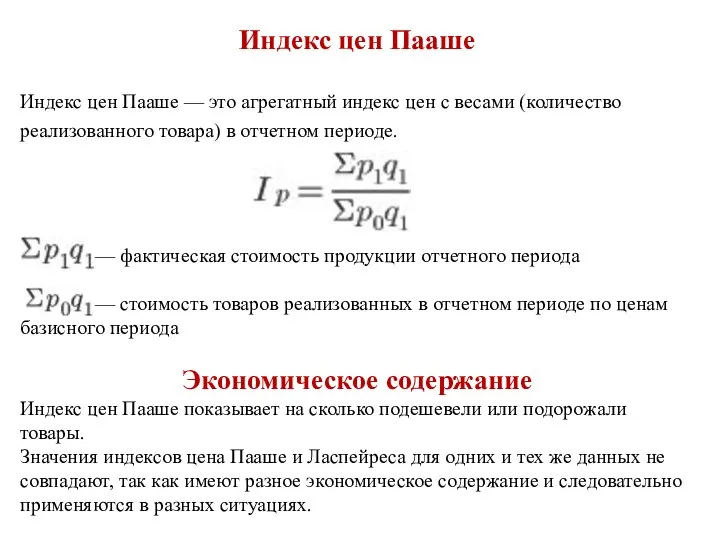 Индекс цен Пааше

Индекс цен Пааше — это агрегатный индекс цен с весами (количество реализованного товара) в отчетном периоде.

$I_p = \frac{\Sigma p_1 q_1}{\Sigma p_0 q_1}$

$\Sigma p_1 q_1$— фактическая стоимость продукции отчетного периода

$\Sigma p_0 q_1$— стоимость товаров реализованных в отчетном периоде по ценам базисного периода

Экономическое содержание

Индекс цен Пааше показывает на сколько подешевели или подорожали товары.
Значения индексов цена Пааше и Ласпейреса для одних и тех же данных не совпадают, так как имеют разное экономическое содержание и следовательно применяются в разных ситуациях.